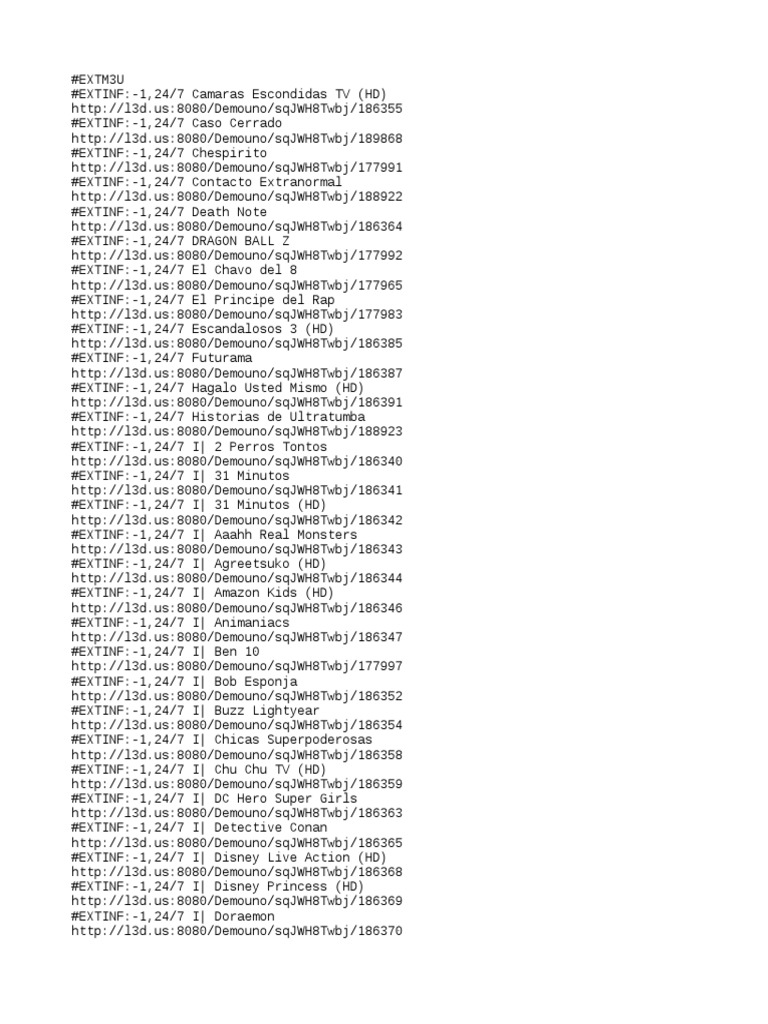 #EXTM3U
#EXTINF:-1,24/7 Camaras Escondidas TV (HD)
http://l3d.us:8080/Demouno/sqJWH8Twbj/186355
#EXTINF:-1,24/7 Caso Cerrado
http://l3d.us:8080/Demouno/sqJWH8Twbj/189868
#EXTINF:-1,24/7 Chespirito
http://l3d.us:8080/Demouno/sqJWH8Twbj/177991
#EXTINF:-1,24/7 Contacto Extranormal
http://l3d.us:8080/Demouno/sqJWH8Twbj/188922
#EXTINF:-1,24/7 Death Note
http://l3d.us:8080/Demouno/sqJWH8Twbj/186364
#EXTINF:-1,24/7 DRAGON BALL Z
http://l3d.us:8080/Demouno/sqJWH8Twbj/177992
#EXTINF:-1,24/7 El Chavo del 8
http://l3d.us:8080/Demouno/sqJWH8Twbj/177965
#EXTINF:-1,24/7 El Principe del Rap
http://l3d.us:8080/Demouno/sqJWH8Twbj/177983
#EXTINF:-1,24/7 Escandalosos 3 (HD)
http://l3d.us:8080/Demouno/sqJWH8Twbj/186385
#EXTINF:-1,24/7 Futurama
http://l3d.us:8080/Demouno/sqJWH8Twbj/186387
#EXTINF:-1,24/7 Hagalo Usted Mismo (HD)
http://l3d.us:8080/Demouno/sqJWH8Twbj/186391
#EXTINF:-1,24/7 Historias de Ultratumba
http://l3d.us:8080/Demouno/sqJWH8Twbj/188923
#EXTINF:-1,24/7 I| 2 Perros Tontos
http://l3d.us:8080/Demouno/sqJWH8Twbj/186340
#EXTINF:-1,24/7 I| 31 Minutos
http://l3d.us:8080/Demouno/sqJWH8Twbj/186341
#EXTINF:-1,24/7 I| 31 Minutos (HD)
http://l3d.us:8080/Demouno/sqJWH8Twbj/186342
#EXTINF:-1,24/7 I| Aaahh Real Monsters
http://l3d.us:8080/Demouno/sqJWH8Twbj/186343
#EXTINF:-1,24/7 I| Agreetsuko (HD)
http://l3d.us:8080/Demouno/sqJWH8Twbj/186344
#EXTINF:-1,24/7 I| Amazon Kids (HD)
http://l3d.us:8080/Demouno/sqJWH8Twbj/186346
#EXTINF:-1,24/7 I| Animaniacs
http://l3d.us:8080/Demouno/sqJWH8Twbj/186347
#EXTINF:-1,24/7 I| Ben 10
http://l3d.us:8080/Demouno/sqJWH8Twbj/177997
#EXTINF:-1,24/7 I| Bob Esponja
http://l3d.us:8080/Demouno/sqJWH8Twbj/186352
#EXTINF:-1,24/7 I| Buzz Lightyear
http://l3d.us:8080/Demouno/sqJWH8Twbj/186354
#EXTINF:-1,24/7 I| Chicas Superpoderosas
http://l3d.us:8080/Demouno/sqJWH8Twbj/186358
#EXTINF:-1,24/7 I| Chu Chu TV (HD)
http://l3d.us:8080/Demouno/sqJWH8Twbj/186359
#EXTINF:-1,24/7 I| DC Hero Super Girls
http://l3d.us:8080/Demouno/sqJWH8Twbj/186363
#EXTINF:-1,24/7 I| Detective Conan
http://l3d.us:8080/Demouno/sqJWH8Twbj/186365
#EXTINF:-1,24/7 I| Disney Live Action (HD)
http://l3d.us:8080/Demouno/sqJWH8Twbj/186368
#EXTINF:-1,24/7 I| Disney Princess (HD)
http://l3d.us:8080/Demouno/sqJWH8Twbj/186369
#EXTINF:-1,24/7 I| Doraemon
http://l3d.us:8080/Demouno/sqJWH8Twbj/186370